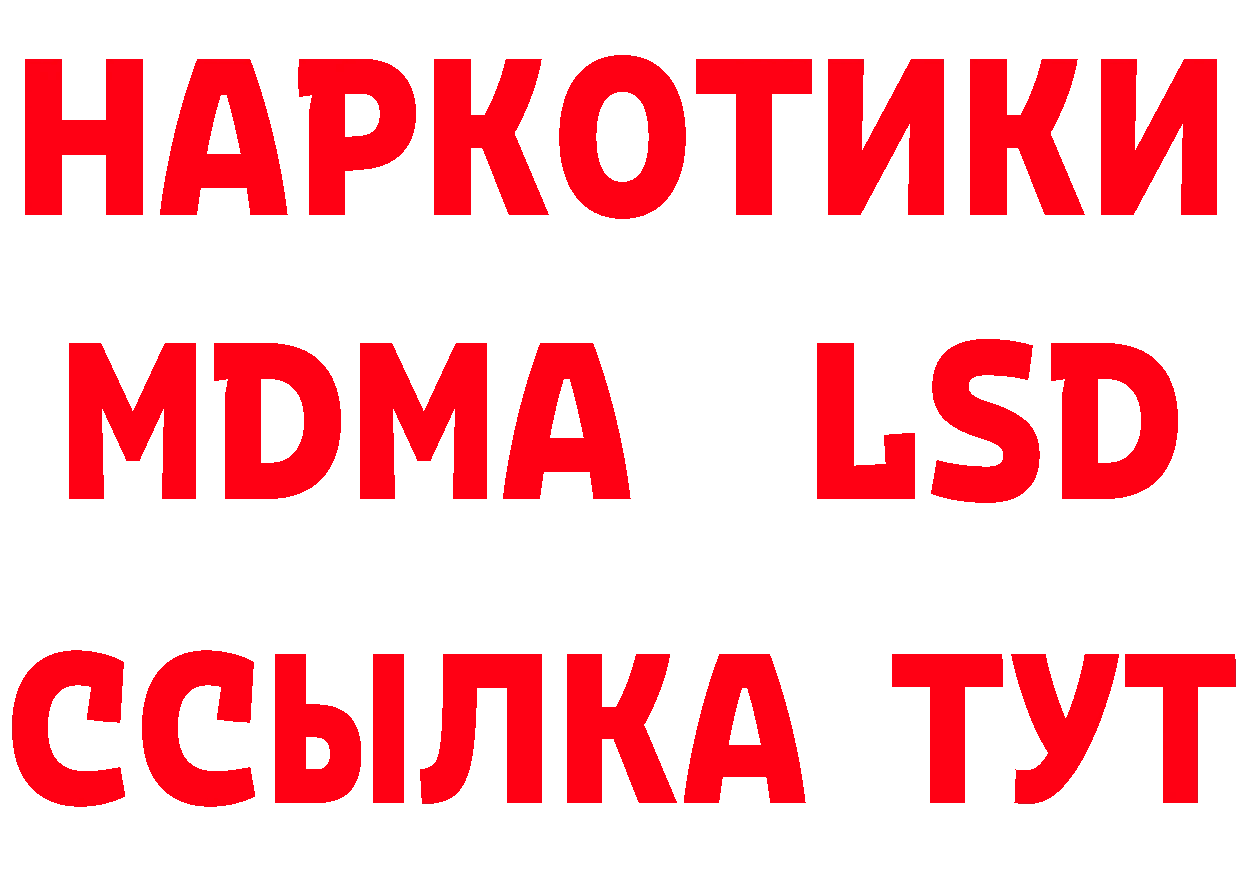 НАРКОТИКИ
MDMA LSD
ССЫЛКА ТУТ